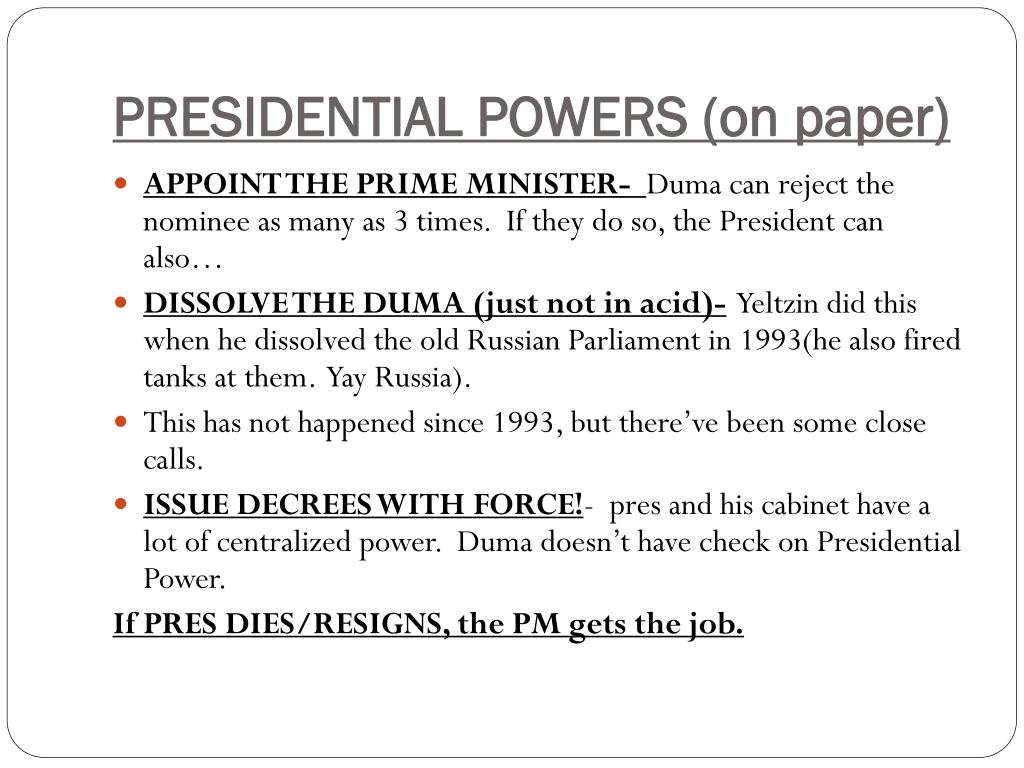 PRESIDENTIAL POWERS (on paper)

APPOINT THE PRIME MINISTER- Duma can reject the nominee as many as 3 times. If they do so, the President can also…

DISSOLVE THE DUMA (just not in acid)- Yeltzin did this when he dissolved the old Russian Parliament in 1993(he also fired tanks at them. Yay Russia).

This has not happened since 1993, but there've been some close calls.

ISSUE DECREES WITH FORCE!- pres and his cabinet have a lot of centralized power. Duma doesn't have check on Presidential Power.

If PRES DIES/RESIGNS, the PM gets the job.